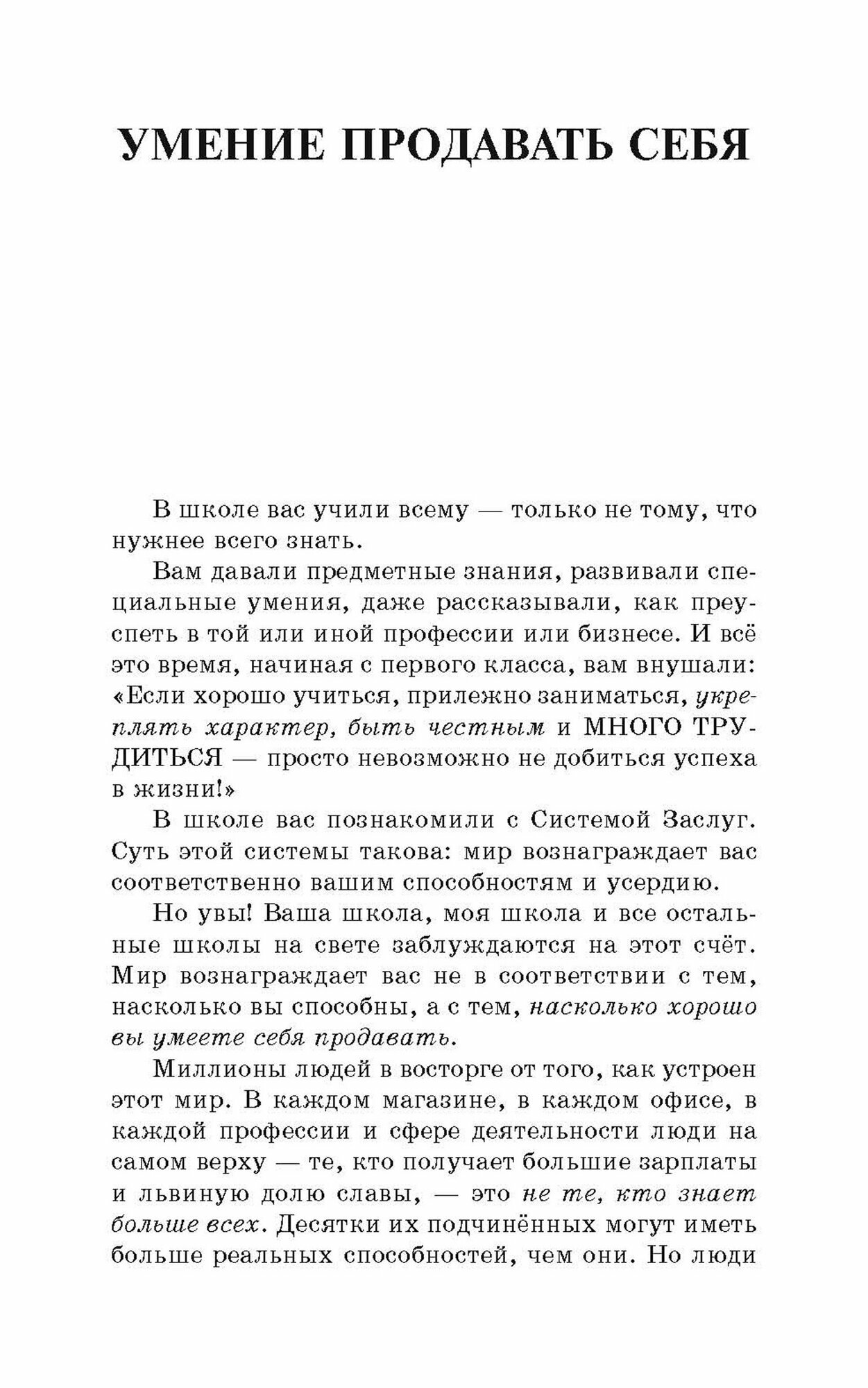 УМЕНИЕ ПРОДАВАТЬ СЕБЯ

В школе вас учили всему — только не тому, что нужнее всего знать.

Вам давали предметные знания, развивали специальные умения, даже рассказывали, как преуспеть в той или иной профессии или бизнесе. И всё это время, начиная с первого класса, вам внушали: «Если хорошо учиться, прилежно заниматься, укреплять характер, быть честным и МНОГО ТРУДИТЬСЯ — просто невозможно не добиться успеха в жизни!»

В школе вас познакомили с Системой Заслуг. Суть этой системы такова: мир вознаграждает вас соответственно вашим способностям и усердию.

Но увы! Ваша школа, моя школа и все остальные школы на свете заблуждаются на этот счёт. Мир вознаграждает вас не в соответствии с тем, насколько вы способны, а с тем, насколько хорошо вы умеете себя продавать.

Миллионы людей в восторге от того, как устроен этот мир. В каждом магазине, в каждом офисе, в каждой профессии и сфере деятельности люди на самом верху — те, кто получает большие зарплаты и львиную долю славы, — это не те, кто знает больше всех. Десятки их подчинённых могут иметь больше реальных способностей, чем они. Но люди